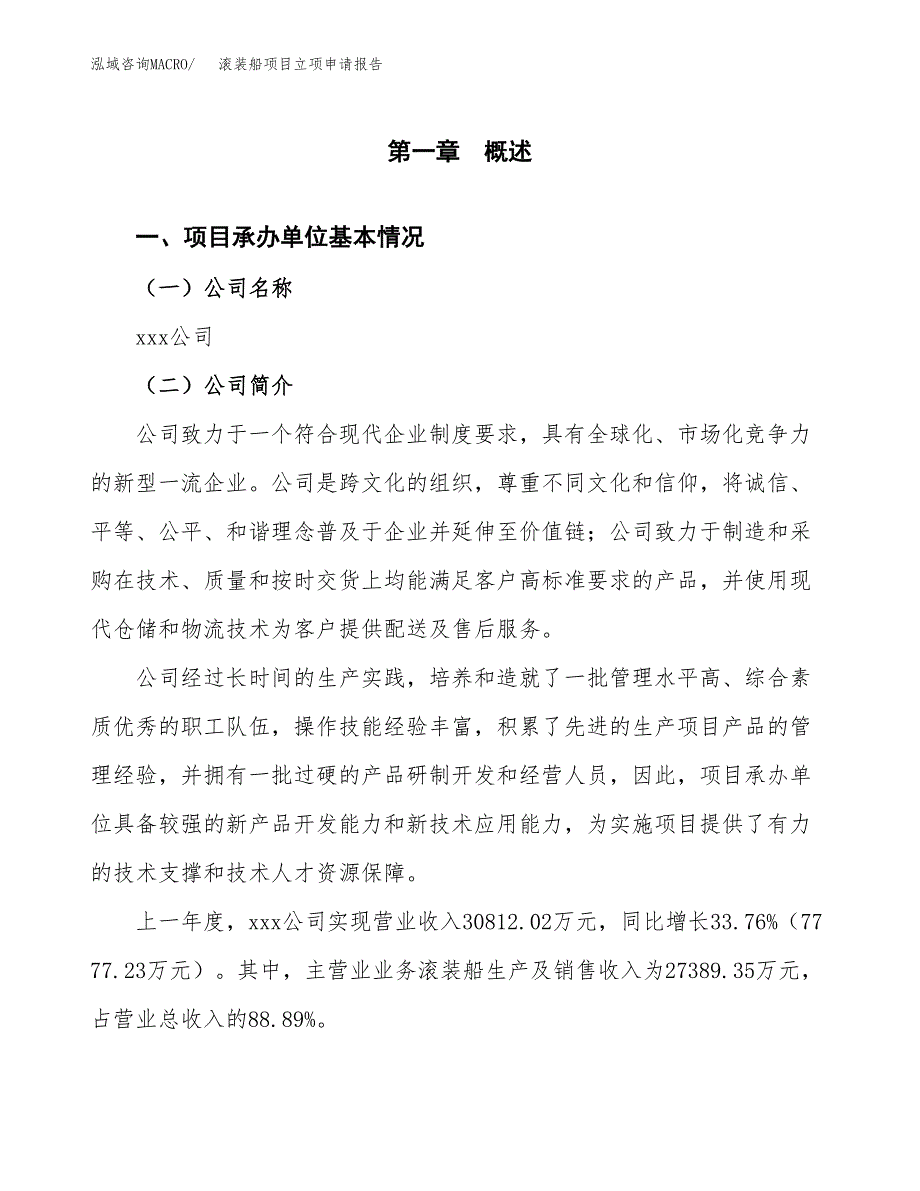 泓域咨询MACRO/　滚装船项目立项申请报告

第一章　概述

一、项目承办单位基本情况

（一）公司名称

xxx公司

（二）公司简介

公司致力于一个符合现代企业制度要求，具有全球化、市场化竞争力的新型一流企业。公司是跨文化的组织，尊重不同文化和信仰，将诚信、平等、公平、和谐理念普及于企业并延伸至价值链；公司致力于制造和采购在技术、质量和按时交货上均能满足客户高标准要求的产品，并使用现代仓储和物流技术为客户提供配送及售后服务。

公司经过长时间的生产实践，培养和造就了一批管理水平高、综合素质优秀的职工队伍，操作技能经验丰富，积累了先进的生产项目产品的管理经验，并拥有一批过硬的产品研制开发和经营人员，因此，项目承办单位具备较强的新产品开发能力和新技术应用能力，为实施项目提供了有力的技术支撑和技术人才资源保障。

上一年度，xxx公司实现营业收入30812.02万元，同比增长33.76%（7777.23万元）。其中，主营业业务滚装船生产及销售收入为27389.35万元，占营业总收入的88.89%。